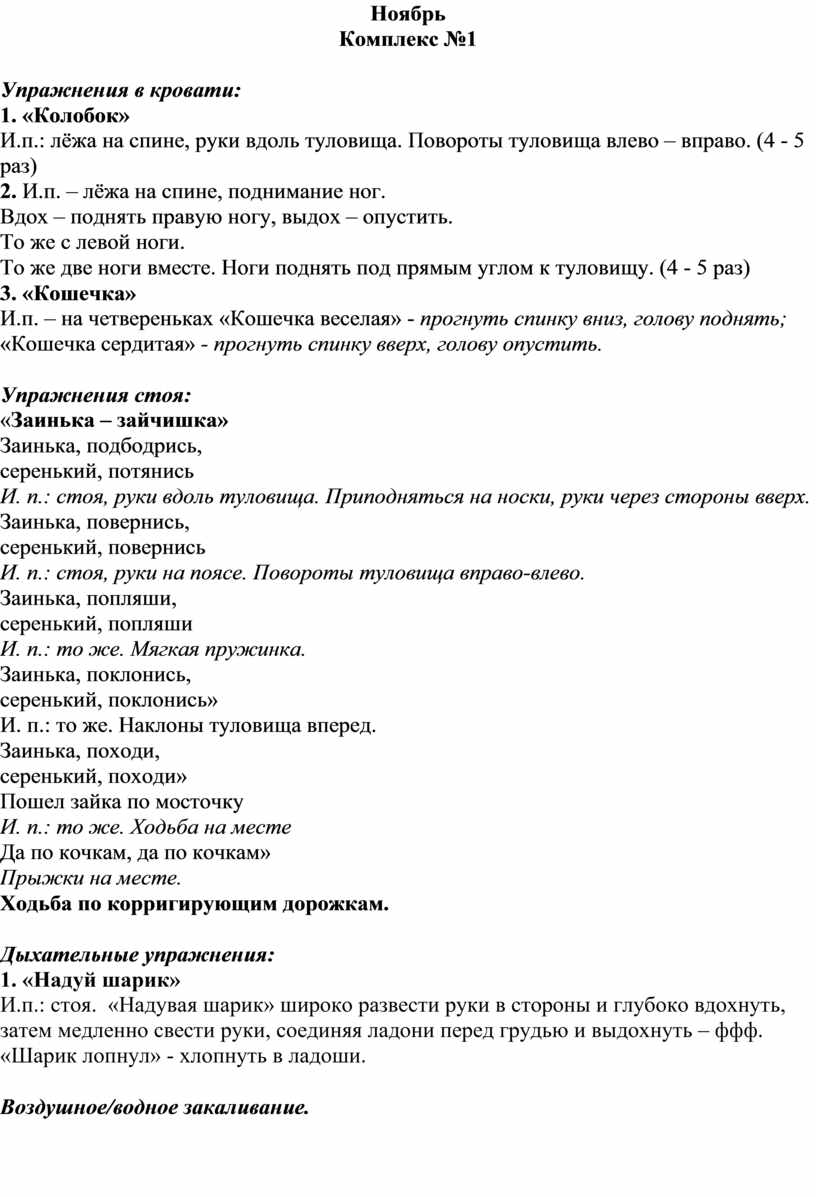 Ноябрь
Комплекс №1

Упражнения в кровати:
1. «Колобок»
И.п.: лёжа на спине, руки вдоль туловища. Повороты туловища влево – вправо. (4 - 5 раз)
2. И.п. – лёжа на спине, поднимание ног.
Вдох – поднять правую ногу, выдох – опустить.
То же с левой ноги.
То же две ноги вместе. Ноги поднять под прямым углом к туловищу. (4 - 5 раз)
3. «Кошечка»
И.п. – на четвереньках «Кошечка веселая» - прогнуть спинку вниз, голову поднять; «Кошечка сердитая» - прогнуть спинку вверх, голову опустить.

Упражнения стоя:
«Заинька – зайчишка»
Заинька, подбодрись,
серенький, потянись
И. п.: стоя, руки вдоль туловища. Приподняться на носки, руки через стороны вверх.
Заинька, повернись,
серенький, повернись
И. п.: стоя, руки на поясе. Повороты туловища вправо-влево.
Заинька, попляши,
серенький, попляши
И. п.: то же. Мягкая пружинка.
Заинька, поклонись,
серенький, поклонись»
И. п.: то же. Наклоны туловища вперед.
Заинька, походи,
серенький, походи»
Пошел зайка по мосточку
И. п.: то же. Ходьба на месте
Да по кочкам, да по кочкам»
Прыжки на месте.
Ходьба по корригирующим дорожкам.

Дыхательные упражнения:
1. «Надуй шарик»
И.п.: стоя. «Надувая шарик» широко развести руки в стороны и глубоко вдохнуть, затем медленно свести руки, соединяя ладони перед грудью и выдохнуть – ффф. «Шарик лопнул» - хлопнуть в ладоши.

Воздушное/водное закаливание.